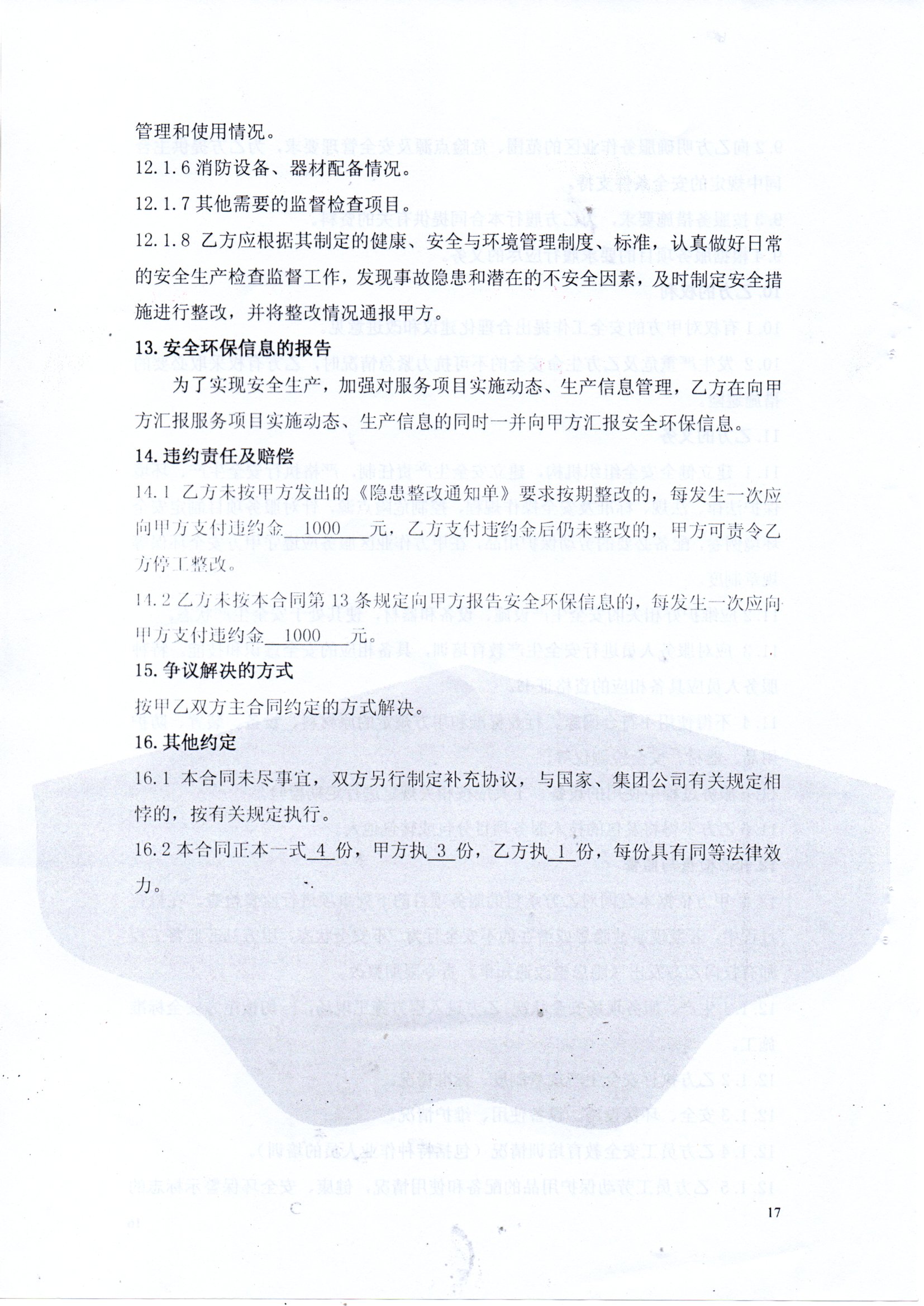 管理和使用情况。

12.1.6 消防设备、器材配备情况。

12.1.7 其他需要的监督检查项目。

12.1.8 乙方应根据其制定的健康、安全与环境管理制度、标准，认真做好日常的安全生产检查监督工作，发现事故隐患和潜在的不安全因素，及时制定安全措施进行整改，并将整改情况通报甲方。

13. 安全环保信息的报告

为了实现安全生产，加强对服务项目实施动态、生产信息管理，乙方在向甲方汇报服务项目实施动态、生产信息的同时一并向甲方汇报安全环保信息。

14. 违约责任及赔偿

14.1 乙方未按甲方发出的《隐患整改通知单》要求按期整改的，每发生一次应向甲方支付违约金 1000 元，乙方支付违约金后仍未整改的，甲方可责令乙方停工整改。

14.2 乙方未按本合同第 13 条规定向甲方报告安全环保信息的，每发生一次应向甲方支付违约金 1000 元。

15. 争议解决的方式

按甲乙双方主合同约定的方式解决。

16. 其他约定

16.1 本合同未尽事宜，双方另行制定补充协议，与国家、集团公司有关规定相悖的，按有关规定执行。

16.2 本合同正本一式 4 份，甲方执 3 份，乙方执 1 份，每份具有同等法律效力。

17